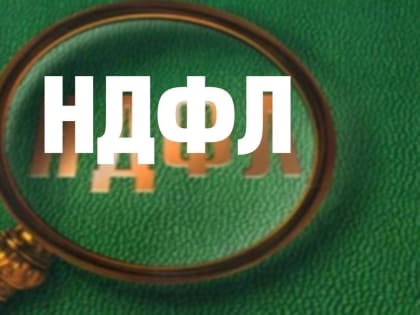 НДФЛ

НДФЛ